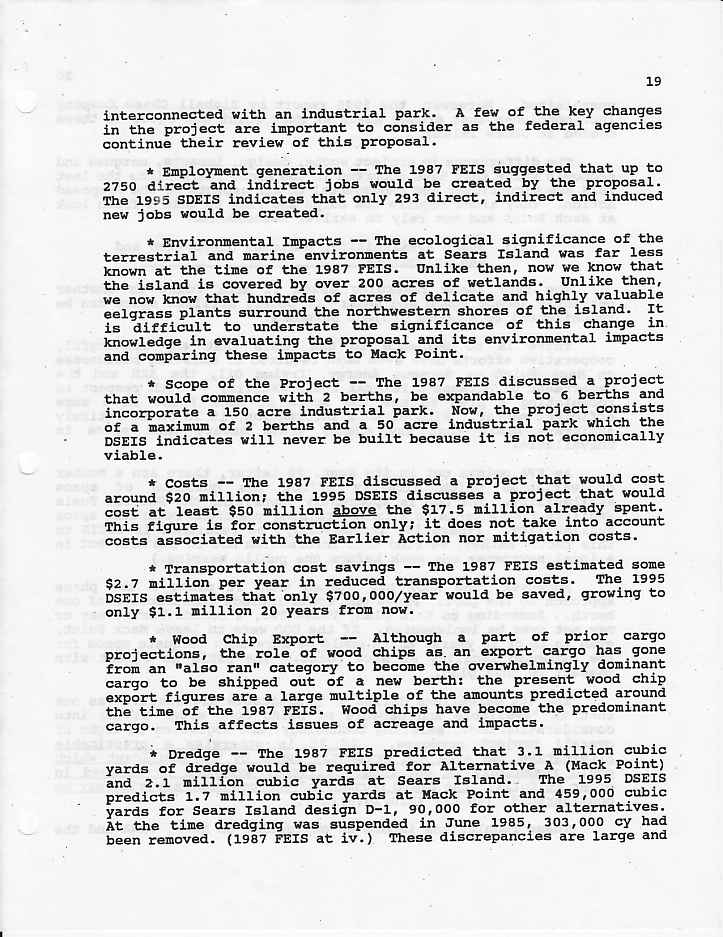 19

interconnected with an industrial park. A few of the key changes in the project are important to consider as the federal agencies continue their review of this proposal.

* Employment generation -- The 1987 FEIS suggested that up to 2750 direct and indirect jobs would be created by the proposal. The 1995 SDEIS indicates that only 293 direct, indirect and induced new jobs would be created.

* Environmental Impacts -- The ecological significance of the terrestrial and marine environments at Sears Island was far less known at the time of the 1987 FEIS. Unlike then, now we know that the island is covered by over 200 acres of wetlands. Unlike then, we now know that hundreds of acres of delicate and highly valuable eelgrass plants surround the northwestern shores of the island. It is difficult to understate the significance of this change in knowledge in evaluating the proposal and its environmental impacts and comparing these impacts to Mack Point.

* Scope of the Project -- The 1987 FEIS discussed a project that would commence with 2 berths, be expandable to 6 berths and incorporate a 150 acre industrial park. Now, the project consists of a maximum of 2 berths and a 50 acre industrial park which the DSEIS indicates will never be built because it is not economically viable.

* Costs -- The 1987 FEIS discussed a project that would cost around $20 million; the 1995 DSEIS discusses a project that would cost at least $50 million above the $17.5 million already spent. This figure is for construction only; it does not take into account costs associated with the Earlier Action nor mitigation costs.

* Transportation cost savings -- The 1987 FEIS estimated some $2.7 million per year in reduced transportation costs. The 1995 DSEIS estimates that only $700,000/year would be saved, growing to only $1.1 million 20 years from now.

* Wood Chip Export -- Although a part of prior cargo projections, the role of wood chips as an export cargo has gone from an "also ran" category to become the overwhelmingly dominant cargo to be shipped out of a new berth: the present wood chip export figures are a large multiple of the amounts predicted around the time of the 1987 FEIS. Wood chips have become the predominant cargo. This affects issues of acreage and impacts.

* Dredge -- The 1987 FEIS predicted that 3.1 million cubic yards of dredge would be required for Alternative A (Mack Point) and 2.1 million cubic yards at Sears Island. The 1995 DSEIS predicts 1.7 million cubic yards at Mack Point and 459,000 cubic yards for Sears Island design D-1, 90,000 for other alternatives. At the time dredging was suspended in June 1985, 303,000 cy had been removed. (1987 FEIS at iv.) These discrepancies are large and